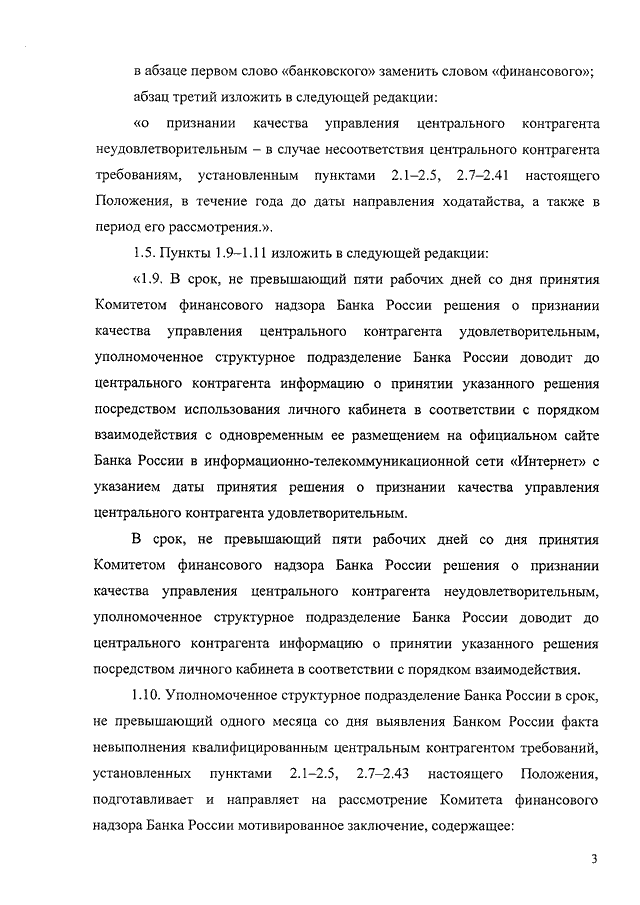 в абзаце первом слово «банковского» заменить словом «финансового»;

абзац третий изложить в следующей редакции:

«о признании качества управления центрального контрагента неудовлетворительным – в случае несоответствия центрального контрагента требованиям, установленным пунктами 2.1–2.5, 2.7–2.41 настоящего Положения, в течение года до даты направления ходатайства, а также в период его рассмотрения.».

1.5. Пункты 1.9–1.11 изложить в следующей редакции:

«1.9. В срок, не превышающий пяти рабочих дней со дня принятия Комитетом финансового надзора Банка России решения о признании качества управления центрального контрагента удовлетворительным, уполномоченное структурное подразделение Банка России доводит до центрального контрагента информацию о принятии указанного решения посредством использования личного кабинета в соответствии с порядком взаимодействия с одновременным ее размещением на официальном сайте Банка России в информационно-телекоммуникационной сети «Интернет» с указанием даты принятия решения о признании качества управления центрального контрагента удовлетворительным.

В срок, не превышающий пяти рабочих дней со дня принятия Комитетом финансового надзора Банка России решения о признании качества управления центрального контрагента неудовлетворительным, уполномоченное структурное подразделение Банка России доводит до центрального контрагента информацию о принятии указанного решения посредством личного кабинета в соответствии с порядком взаимодействия.

1.10. Уполномоченное структурное подразделение Банка России в срок, не превышающий одного месяца со дня выявления Банком России факта невыполнения квалифицированным центральным контрагентом требований, установленных пунктами 2.1–2.5, 2.7–2.43 настоящего Положения, подготавливает и направляет на рассмотрение Комитета финансового надзора Банка России мотивированное заключение, содержащее:

3